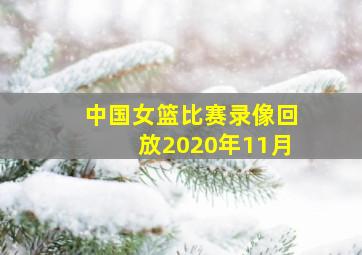 中国女篮比赛录像回放2020年11月